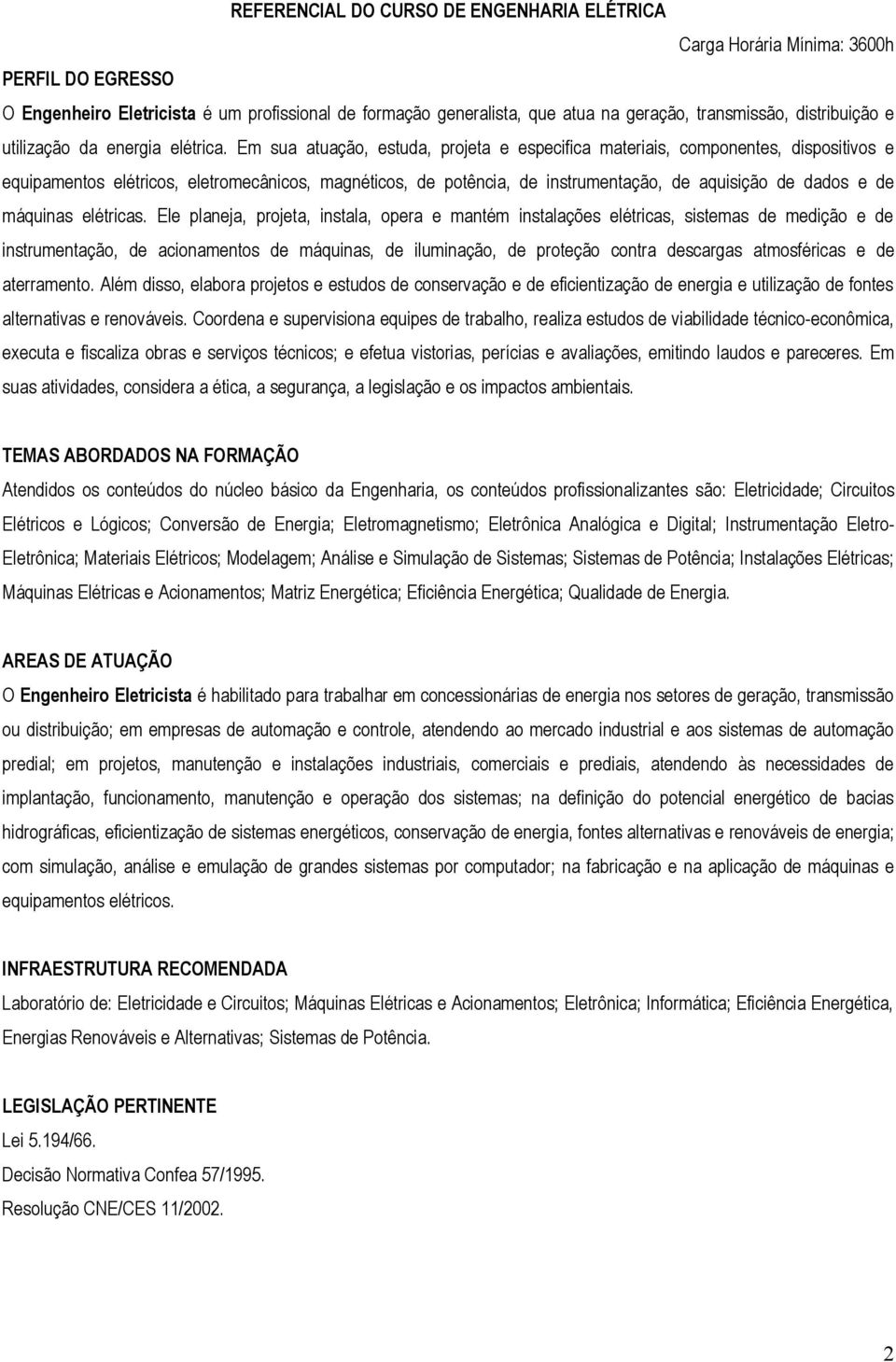 REFERENCIAL DO CURSO DE ENGENHARIA ELÉTRICA

Carga Horária Mínima: 3600h

PERFIL DO EGRESSO

O Engenheiro Eletricista é um profissional de formação generalista, que atua na geração, transmissão, distribuição e utilização da energia elétrica. Em sua atuação, estuda, projeta e especifica materiais, componentes, dispositivos e equipamentos elétricos, eletromecânicos, magnéticos, de potência, de instrumentação, de aquisição de dados e de máquinas elétricas. Ele planeja, projeta, instala, opera e mantém instalações elétricas, sistemas de medição e de instrumentação, de acionamentos de máquinas, de iluminação, de proteção contra descargas atmosféricas e de aterramento. Além disso, elabora projetos e estudos de conservação e de eficientização de energia e utilização de fontes alternativas e renováveis. Coordena e supervisiona equipes de trabalho, realiza estudos de viabilidade técnico-econômica, executa e fiscaliza obras e serviços técnicos; e efetua vistorias, perícias e avaliações, emitindo laudos e pareceres. Em suas atividades, considera a ética, a segurança, a legislação e os impactos ambientais.

TEMAS ABORDADOS NA FORMAÇÃO

Atendidos os conteúdos do núcleo básico da Engenharia, os conteúdos profissionalizantes são: Eletricidade; Circuitos Elétricos e Lógicos; Conversão de Energia; Eletromagnetismo; Eletrônica Analógica e Digital; Instrumentação Eletro-Eletrônica; Materiais Elétricos; Modelagem; Análise e Simulação de Sistemas; Sistemas de Potência; Instalações Elétricas; Máquinas Elétricas e Acionamentos; Matriz Energética; Eficiência Energética; Qualidade de Energia.

AREAS DE ATUAÇÃO

O Engenheiro Eletricista é habilitado para trabalhar em concessionárias de energia nos setores de geração, transmissão ou distribuição; em empresas de automação e controle, atendendo ao mercado industrial e aos sistemas de automação predial; em projetos, manutenção e instalações industriais, comerciais e prediais, atendendo às necessidades de implantação, funcionamento, manutenção e operação dos sistemas; na definição do potencial energético de bacias hidrográficas, eficientização de sistemas energéticos, conservação de energia, fontes alternativas e renováveis de energia; com simulação, análise e emulação de grandes sistemas por computador; na fabricação e na aplicação de máquinas e equipamentos elétricos.

INFRAESTRUTURA RECOMENDADA

Laboratório de: Eletricidade e Circuitos; Máquinas Elétricas e Acionamentos; Eletrônica; Informática; Eficiência Energética, Energias Renováveis e Alternativas; Sistemas de Potência.

LEGISLAÇÃO PERTINENTE

Lei 5.194/66.

Decisão Normativa Confea 57/1995.

Resolução CNE/CES 11/2002.

2